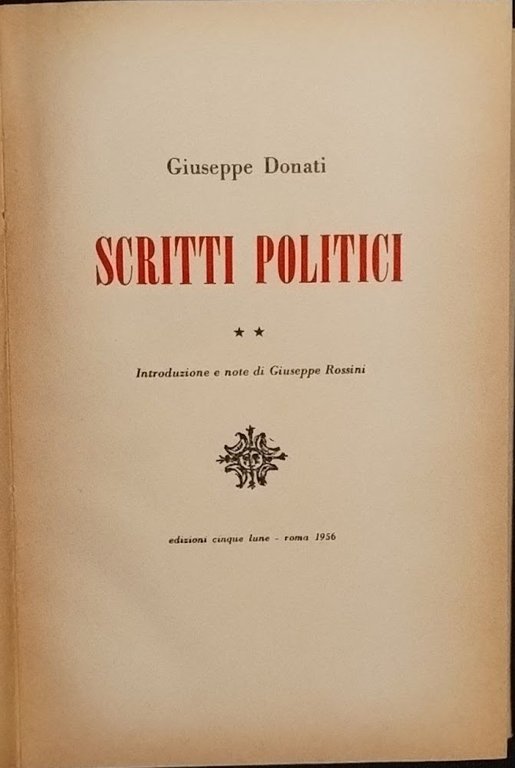 Giuseppe Donati

SCRITTI POLITICI

★ ★

Introduzione e note di Giuseppe Rossini

edizioni cinque lune - roma 1956